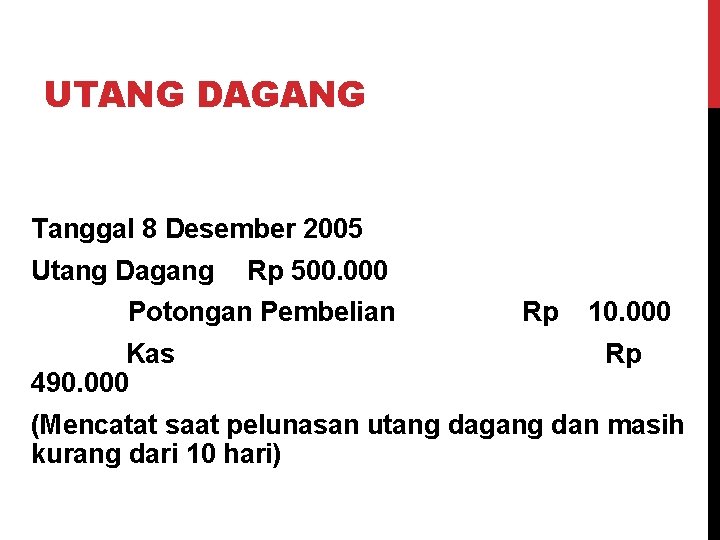 UTANG DAGANG

Tanggal 8 Desember 2005

Utang Dagang Rp 500.000

Potongan Pembelian Rp 10.000

Kas Rp 490.000

(Mencatat saat pelunasan utang dagang dan masih kurang dari 10 hari)